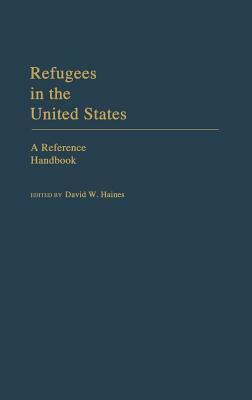 Refugees in the United States

A Reference Handbook

EDITED BY David W. Haines